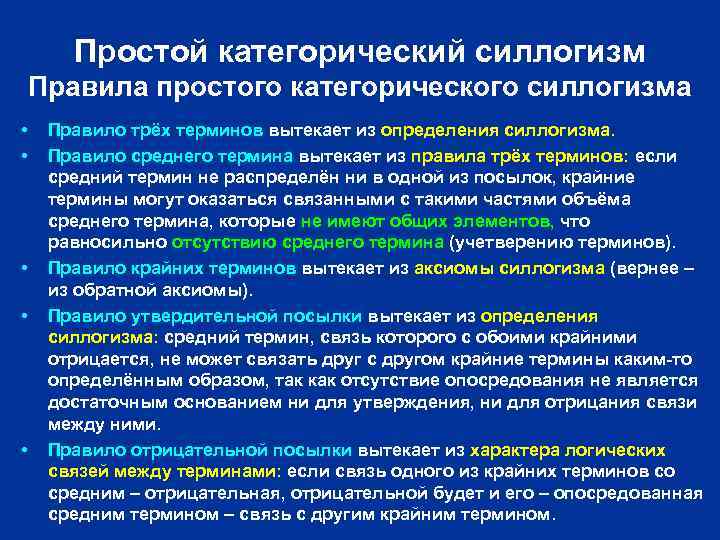 Простой категорический силлогизм
Правила простого категорического силлогизма

• Правило трёх терминов вытекает из определения силлогизма.
• Правило среднего термина вытекает из правила трёх терминов: если средний термин не распределён ни в одной из посылок, крайние термины могут оказаться связанными с такими частями объёма среднего термина, которые не имеют общих элементов, что равносильно отсутствию среднего термина (учетверению терминов).
• Правило крайних терминов вытекает из аксиомы силлогизма (вернее – из обратной аксиомы).
• Правило утвердительной посылки вытекает из определения силлогизма: средний термин, связь которого с обоими крайними отрицается, не может связать друг с другом крайние термины каким-то определённым образом, так как отсутствие опосредования не является достаточным основанием ни для утверждения, ни для отрицания связи между ними.
• Правило отрицательной посылки вытекает из характера логических связей между терминами: если связь одного из крайних терминов со средним – отрицательная, отрицательной будет и его – опосредованная средним термином – связь с другим крайним термином.